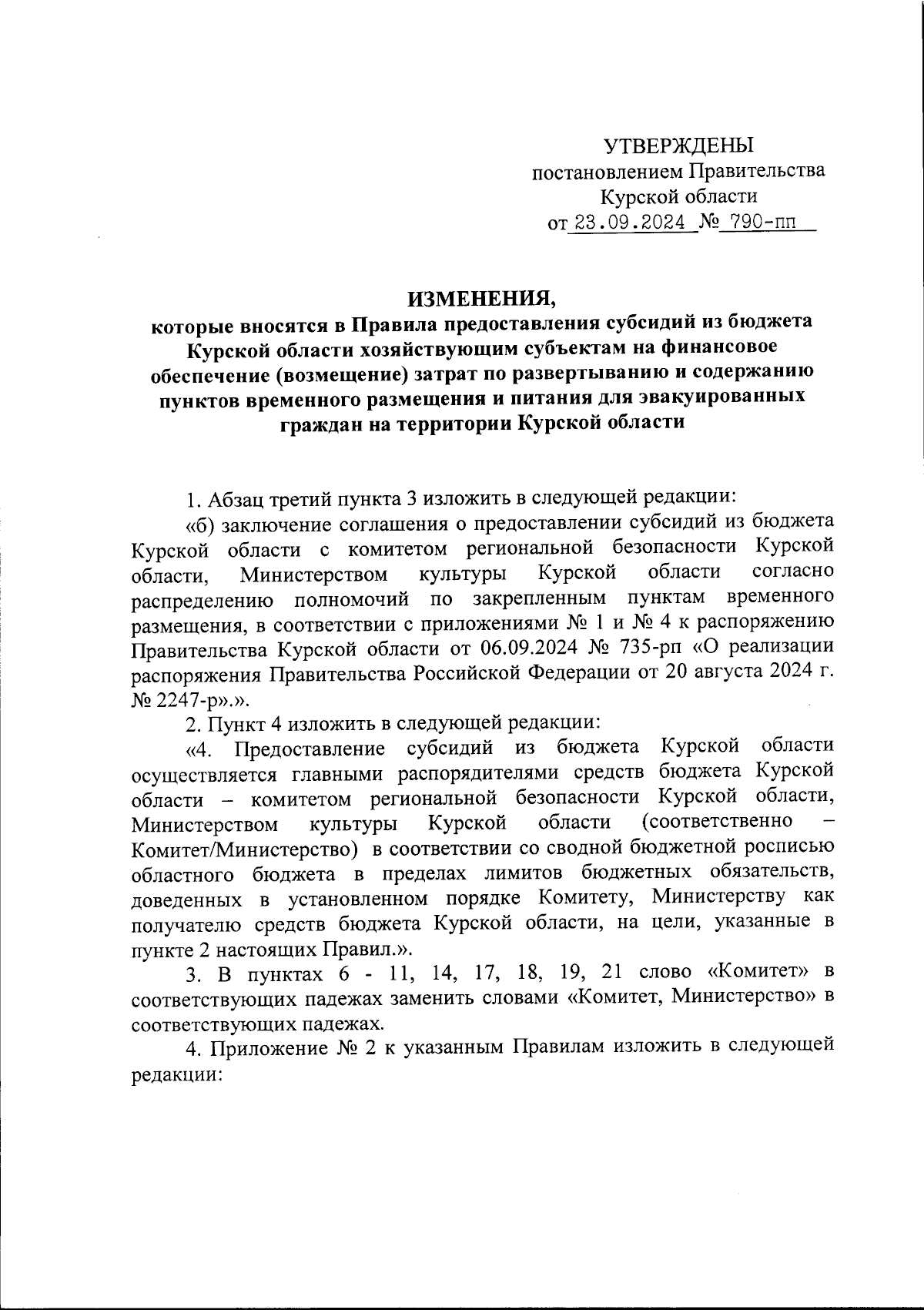 УТВЕРЖДЕНЫ
постановлением Правительства
Курской области
от 23.09.2024 № 790-пп

ИЗМЕНЕНИЯ,
которые вносятся в Правила предоставления субсидий из бюджета Курской области хозяйствующим субъектам на финансовое обеспечение (возмещение) затрат по развертыванию и содержанию пунктов временного размещения и питания для эвакуированных граждан на территории Курской области

1. Абзац третий пункта 3 изложить в следующей редакции:

«б) заключение соглашения о предоставлении субсидий из бюджета Курской области с комитетом региональной безопасности Курской области, Министерством культуры Курской области согласно распределению полномочий по закрепленным пунктам временного размещения, в соответствии с приложениями № 1 и № 4 к распоряжению Правительства Курской области от 06.09.2024 № 735-рп «О реализации распоряжения Правительства Российской Федерации от 20 августа 2024 г. № 2247-р».».

2. Пункт 4 изложить в следующей редакции:

«4. Предоставление субсидий из бюджета Курской области осуществляется главными распорядителями средств бюджета Курской области – комитетом региональной безопасности Курской области, Министерством культуры Курской области (соответственно – Комитет/Министерство) в соответствии со сводной бюджетной росписью областного бюджета в пределах лимитов бюджетных обязательств, доведенных в установленном порядке Комитету, Министерству как получателю средств бюджета Курской области, на цели, указанные в пункте 2 настоящих Правил.».

3. В пунктах 6 - 11, 14, 17, 18, 19, 21 слово «Комитет» в соответствующих падежах заменить словами «Комитет, Министерство» в соответствующих падежах.

4. Приложение № 2 к указанным Правилам изложить в следующей редакции: